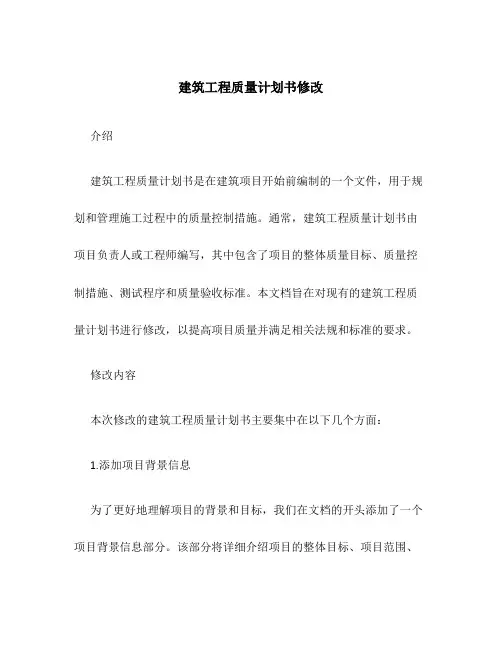 建筑工程质量计划书修改

介绍

建筑工程质量计划书是在建筑项目开始前编制的一个文件，用于规划和管理施工过程中的质量控制措施。通常，建筑工程质量计划书由项目负责人或工程师编写，其中包含了项目的整体质量目标、质量控制措施、测试程序和质量验收标准。本文档旨在对现有的建筑工程质量计划书进行修改，以提高项目质量并满足相关法规和标准的要求。

修改内容

本次修改的建筑工程质量计划书主要集中在以下几个方面：

1.添加项目背景信息

为了更好地理解项目的背景和目标，我们在文档的开头添加了一个项目背景信息部分。该部分将详细介绍项目的整体目标、项目范围、